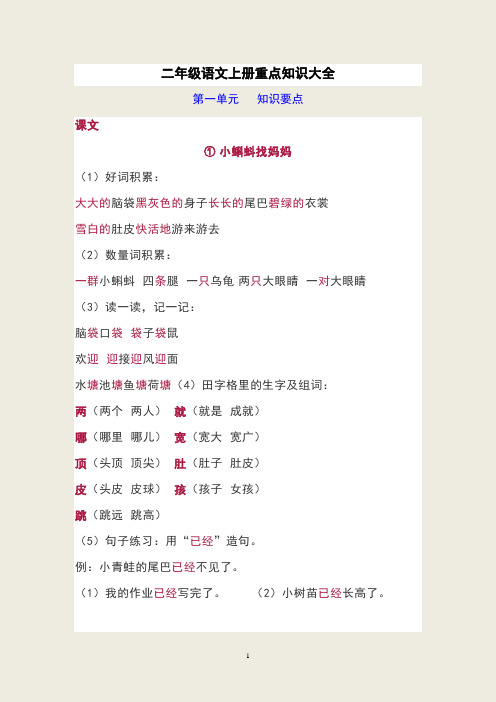 二年级语文上册重点知识大全

第一单元　知识要点

课文

① 小蝌蚪找妈妈

（1）好词积累：

大大的脑袋黑灰色的身子长长的尾巴碧绿的衣裳

雪白的肚皮快活地游来游去

（2）数量词积累：

一群小蝌蚪 四条腿 一只乌龟 两只大眼睛 一对大眼睛

（3）读一读，记一记：

脑袋口袋 袋子袋鼠

欢迎 迎接迎风迎面

水塘池塘鱼塘荷塘（4）田字格里的生字及组词：

两（两个 两人） 就（就是 成就）

哪（哪里 哪儿） 宽（宽大 宽广）

顶（头顶 顶尖） 肚（肚子 肚皮）

皮（头皮 皮球） 孩（孩子 女孩）

跳（跳远 跳高）

（5）句子练习：用“已经”造句。

例：小青蛙的尾巴已经不见了。

（1）我的作业已经写完了。　　（2）小树苗已经长高了。

1